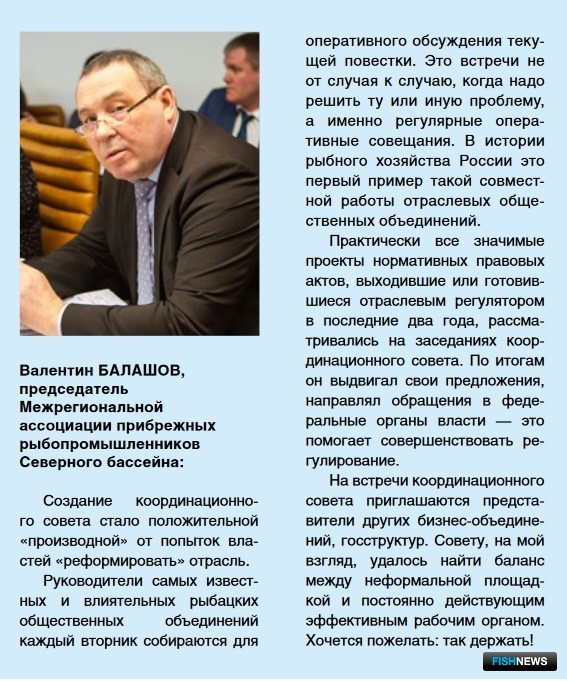 Валентин БАЛАШОВ, председатель Межрегиональной ассоциации прибрежных рыбопромышленников Северного бассейна:

Создание координационного совета стало положительной «производной» от попыток властей «реформировать» отрасль.

Руководители самых известных и влиятельных рыбацких общественных объединений каждый вторник собираются для оперативного обсуждения текущей повестки. Это встречи не от случая к случаю, когда надо решить ту или иную проблему, а именно регулярные оперативные совещания. В истории рыбного хозяйства России это первый пример такой совместной работы отраслевых общественных объединений.

Практически все значимые проекты нормативных правовых актов, выходившие или готовившиеся отраслевым регулятором в последние два года, рассматривались на заседаниях координационного совета. По итогам он выдвигал свои предложения, направлял обращения в федеральные органы власти — это помогает совершенствовать регулирование.

На встречи координационного совета приглашаются представители других бизнес-объединений, госструктур. Совету, на мой взгляд, удалось найти баланс между неформальной площадкой и постоянно действующим эффективным рабочим органом. Хочется пожелать: так держать!

FISHNEWS